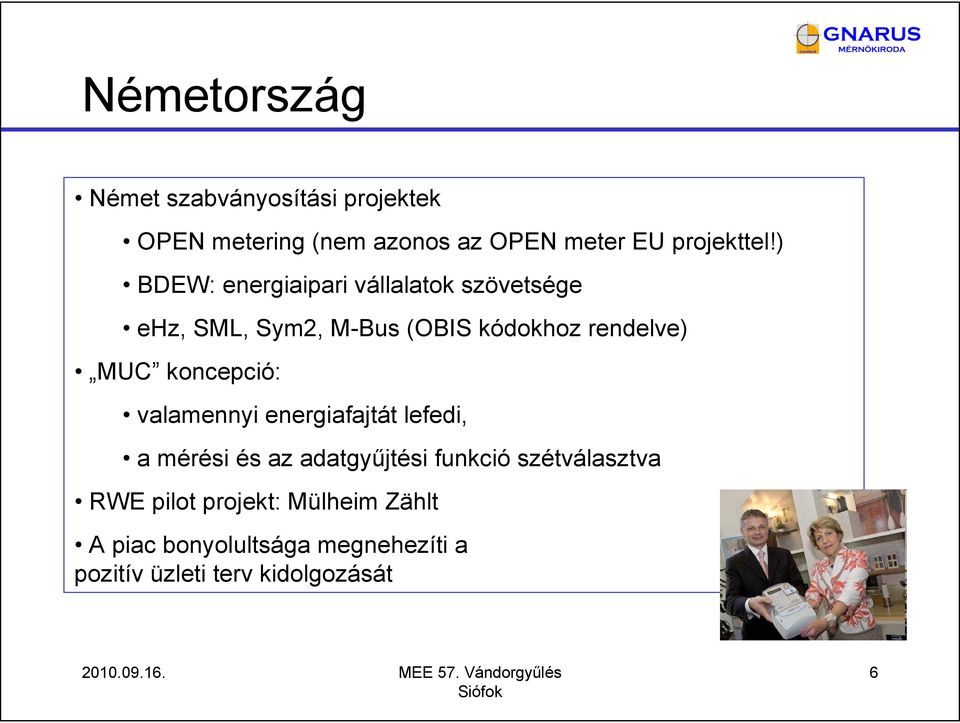 GNARUS
MÉRNÖKIRODA

Németország

• Német szabványosítási projektek

• OPEN metering (nem azonos az OPEN meter EU projekttel!)

• BDEW: energiaipari vállalatok szövetsége

• eHz, SML, Sym2, M-Bus (OBIS kódokhoz rendelve)

• „MUC” koncepció:

• valamennyi energiafajtát lefedi,

• a mérési és az adatgyűjtési funkció szétválasztva

• RWE pilot projekt: Mülheim Zählt

• A piac bonyolultsága megnehezíti a pozitív üzleti terv kidolgozását

2010.09.16.

MEE 57. Vándorgyűlés
Siófok

6